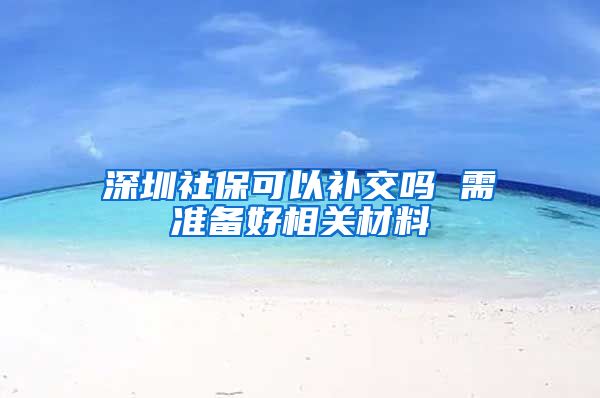 深圳社保可以补交吗 需准备好相关材料